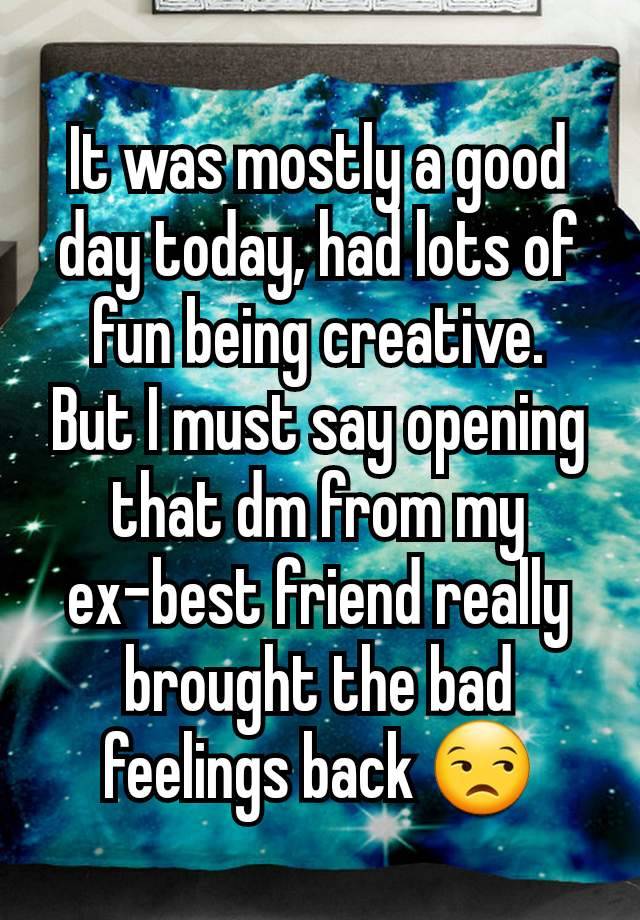 It was mostly a good day today, had lots of fun being creative. But I must say opening that dm from my ex-best friend really brought the bad feelings back 😒